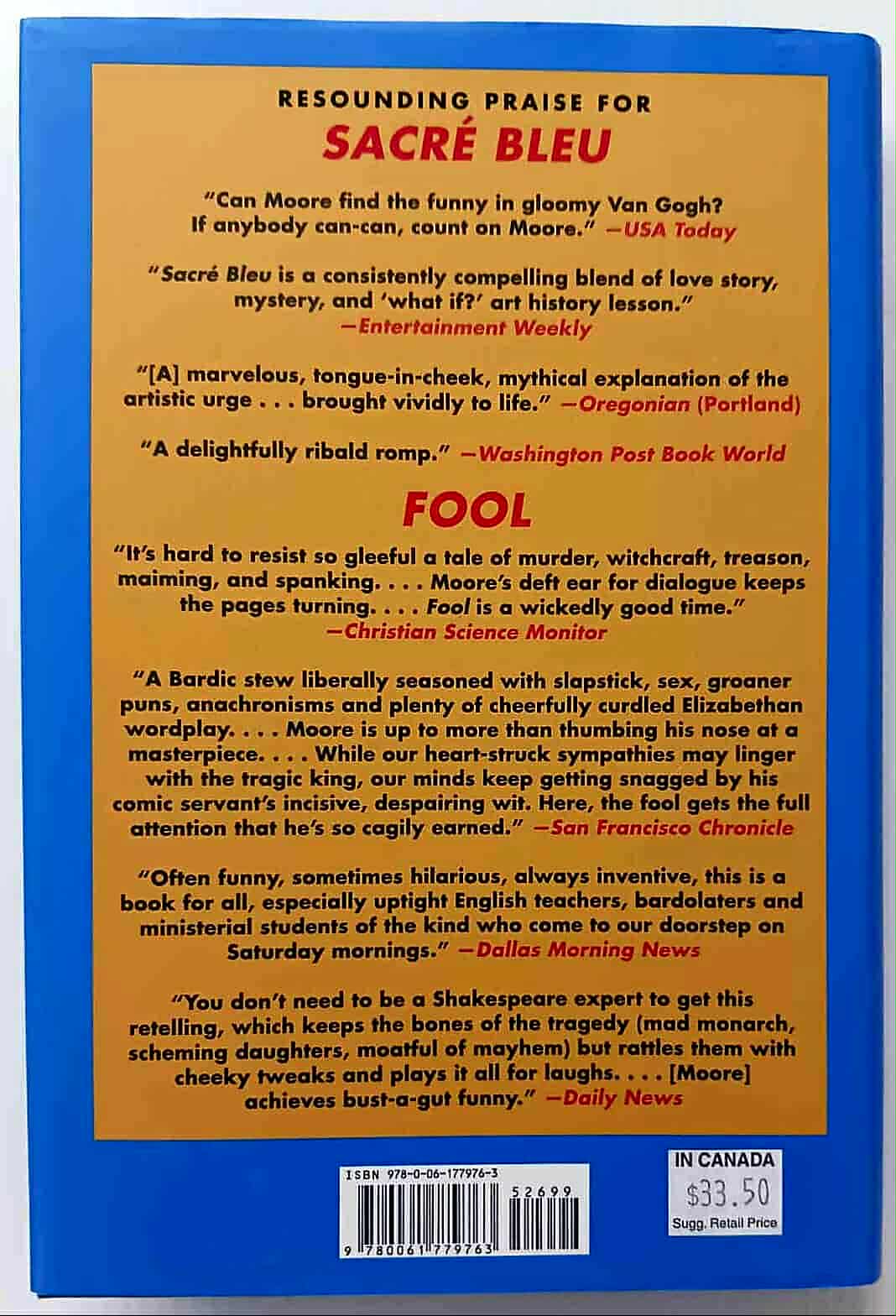 RESOUNDING PRAISE FOR
SACRÉ BLEU

"Can Moore find the funny in gloomy Van Gogh? If anybody can-can, count on Moore." —USA Today

"Sacré Bleu is a consistently compelling blend of love story, mystery, and 'what if?' art history lesson." —Entertainment Weekly

"[A] marvelous, tongue-in-cheek, mythical explanation of the artistic urge . . . brought vividly to life." —Oregonian (Portland)

"A delightfully ribald romp." —Washington Post Book World

FOOL

"It's hard to resist so gleeful a tale of murder, witchcraft, treason, maiming, and spanking. . . . Moore's deft ear for dialogue keeps the pages turning. . . . Fool is a wickedly good time." —Christian Science Monitor

"A Bardic stew liberally seasoned with slapstick, sex, groaner puns, anachronisms and plenty of cheerfully curdled Elizabethan wordplay. . . . Moore is up to more than thumbing his nose at a masterpiece. . . . While our heart-struck sympathies may linger with the tragic king, our minds keep getting snagged by his comic servant's incisive, despairing wit. Here, the fool gets the full attention that he's so cagily earned." —San Francisco Chronicle

"Often funny, sometimes hilarious, always inventive, this is a book for all, especially uptight English teachers, bardolaters and ministerial students of the kind who come to our doorstep on Saturday mornings." —Dallas Morning News

"You don't need to be a Shakespeare expert to get this retelling, which keeps the bones of the tragedy (mad monarch, scheming daughters, moatful of mayhem) but rattles them with cheeky tweaks and plays it all for laughs. . . . [Moore] achieves bust-a-gut funny." —Daily News

ISBN 978-0-06-177976-3
52699
9 780061 779763

IN CANADA
$33.50
Sugg. Retail Price